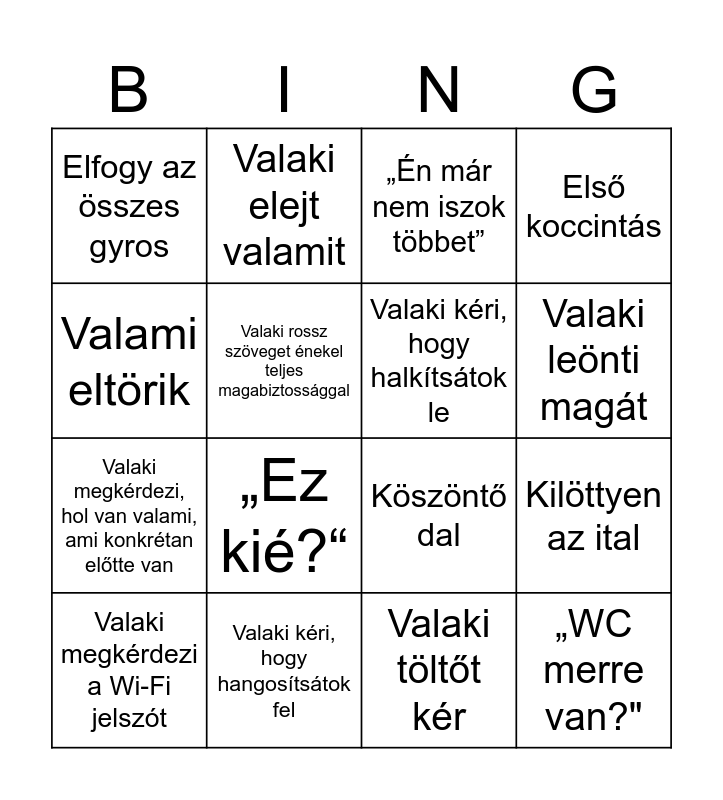 | B | I | N | G |
|---|---|---|---|
| Elfogy az összes gyros | Valaki elejt valamit | „Én már nem iszok többet” | Első koccintás |
| Valami eltörik | Valaki rossz szöveget énekel teljes magabiztossággal | Valaki kéri, hogy halkítsátok le | Valaki leönti magát |
| Valaki megkérdezi, hol van valami, ami konkrétan előtte van | „Ez kié?“ | Köszöntő dal | Kilöttyen az ital |
| Valaki megkérdezi a Wi-Fi jelszót | Valaki kéri, hogy hangosítsátok fel | Valaki töltőt kér | „WC merre van?" |